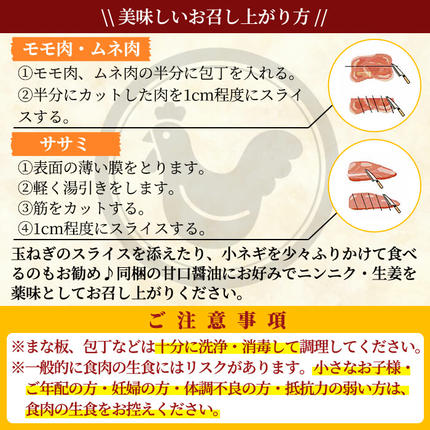 \\ 美味しいお召し上がり方 //

モモ肉・ムネ肉

①モモ肉、ムネ肉の半分に包丁を入れる。
②半分にカットした肉を1cm程度にスライスする。

ササミ

①表面の薄い膜をとります。
②軽く湯引きをします。
③筋をカットする。
④1cm程度にスライスする。

玉ねぎのスライスを添えたり、小ネギを少々ふりかけて食べるのもお勧め♪同梱の甘口醤油にお好みでニンニク・生姜を薬味としてお召し上がりください。

ご注意事項

※まな板、包丁などは十分に洗浄・消毒して調理してください。
※一般的に食肉の生食にはリスクがあります。小さなお子様・ご年配の方・妊婦の方・体調不良の方・抵抗力の弱い方は、食肉の生食をお控えください。